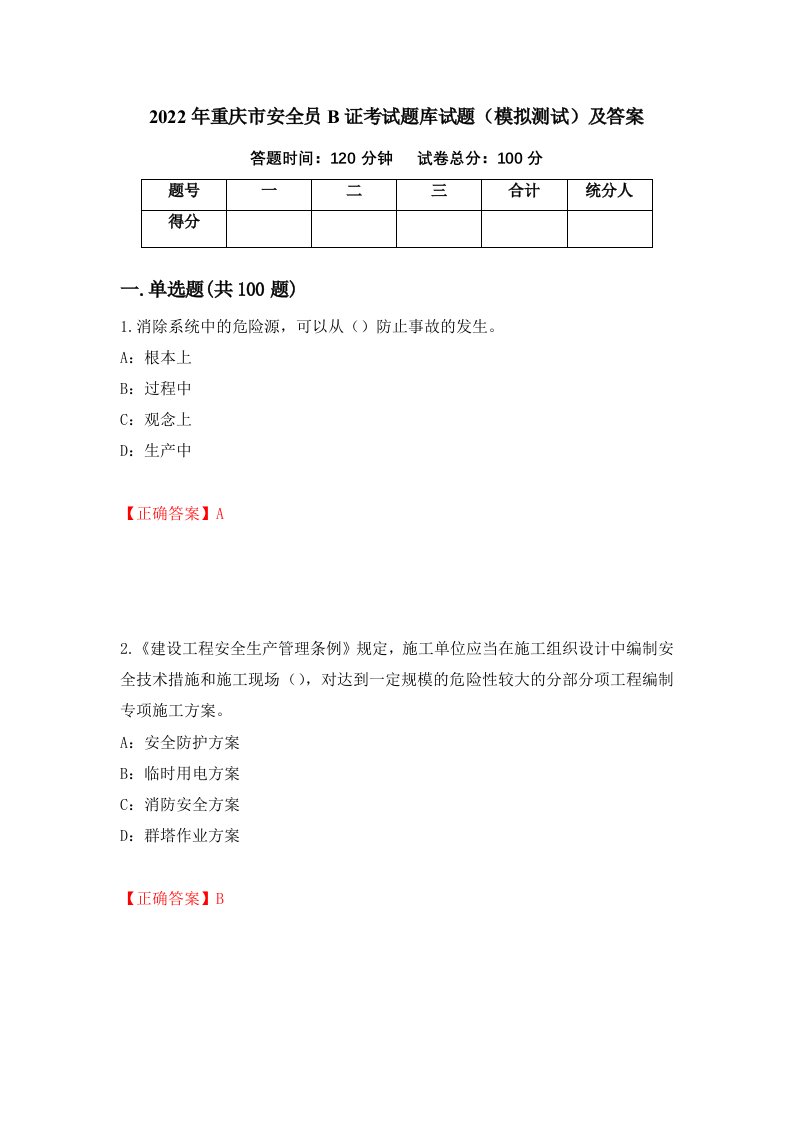 2022年重庆市安全员B证考试题库试题（模拟测试）及答案

答题时间：120分钟　　试卷总分：100分

| 题号 | 一 | 二 | 三 | 合计 | 统分人 |
|---|---|---|---|---|---|
| 得分 | | | | | |

一.单选题(共100题)

1.消除系统中的危险源，可以从（）防止事故的发生。

A：根本上

B：过程中

C：观念上

D：生产中

【正确答案】A

2.《建设工程安全生产管理条例》规定，施工单位应当在施工组织设计中编制安全技术措施和施工现场（），对达到一定规模的危险性较大的分部分项工程编制专项施工方案。

A：安全防护方案

B：临时用电方案

C：消防安全方案

D：群塔作业方案

【正确答案】B